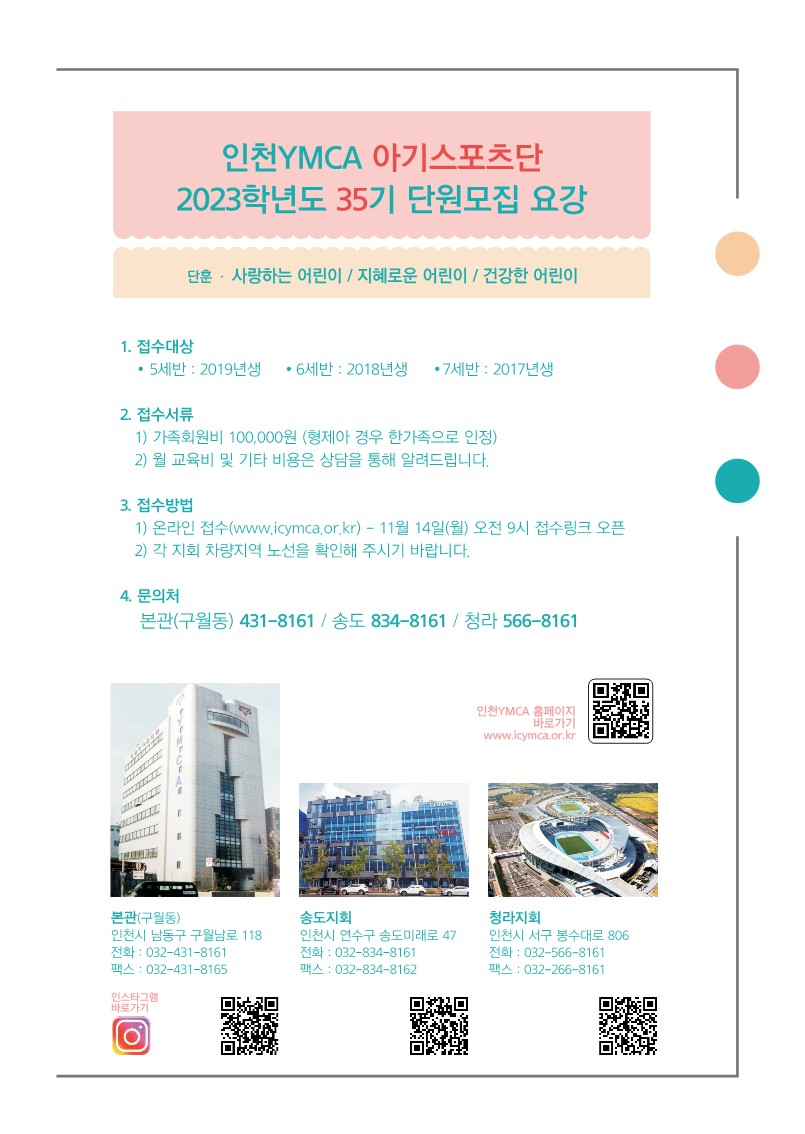 인천YMCA 아기스포츠단
2023학년도 35기 단원모집 요강

단훈 · 사랑하는 어린이 / 지혜로운 어린이 / 건강한 어린이

1. 접수대상
• 5세반 : 2019년생 • 6세반 : 2018년생 • 7세반 : 2017년생

2. 접수서류
1) 가족회원비 100,000원 (형제아 경우 한가족으로 인정)
2) 월 교육비 및 기타 비용은 상담을 통해 알려드립니다.

3. 접수방법
1) 온라인 접수(www.icymca.or.kr) - 11월 14일(월) 오전 9시 접수링크 오픈
2) 각 지회 차량지역 노선을 확인해 주시기 바랍니다.

4. 문의처
본관(구월동) 431-8161 / 송도 834-8161 / 청라 566-8161

인천YMCA 홈페이지
바로가기
www.icymca.or.kr

본관(구월동)
인천시 남동구 구월남로 118
전화 : 032-431-8161
팩스 : 032-431-8165

송도지회
인천시 연수구 송도미래로 47
전화 : 032-834-8161
팩스 : 032-834-8162

청라지회
인천시 서구 봉수대로 806
전화 : 032-566-8161
팩스 : 032-266-8161

인스타그램
바로가기